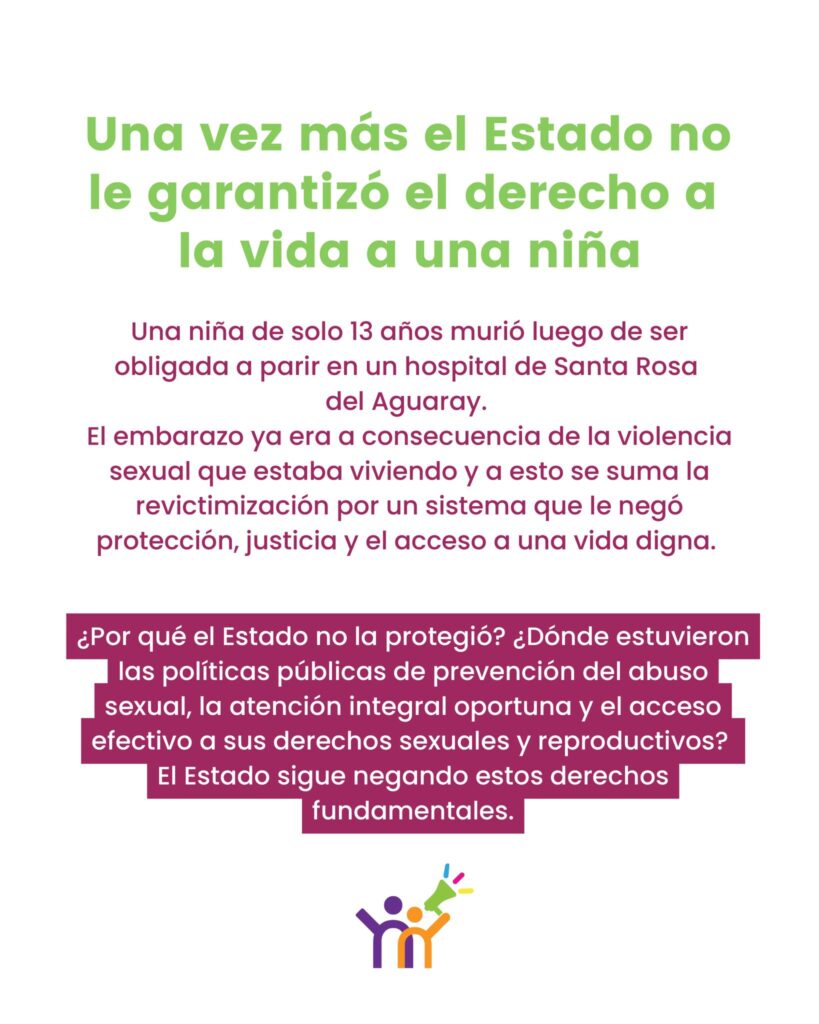 Una vez más el Estado no le garantizó el derecho a la vida a una niña

Una niña de solo 13 años murió luego de ser obligada a parir en un hospital de Santa Rosa del Aguaray.
El embarazo ya era a consecuencia de la violencia sexual que estaba viviendo y a esto se suma la revictimización por un sistema que le negó protección, justicia y el acceso a una vida digna.

¿Por qué el Estado no la protegió? ¿Dónde estuvieron las políticas públicas de prevención del abuso sexual, la atención integral oportuna y el acceso efectivo a sus derechos sexuales y reproductivos? El Estado sigue negando estos derechos fundamentales.